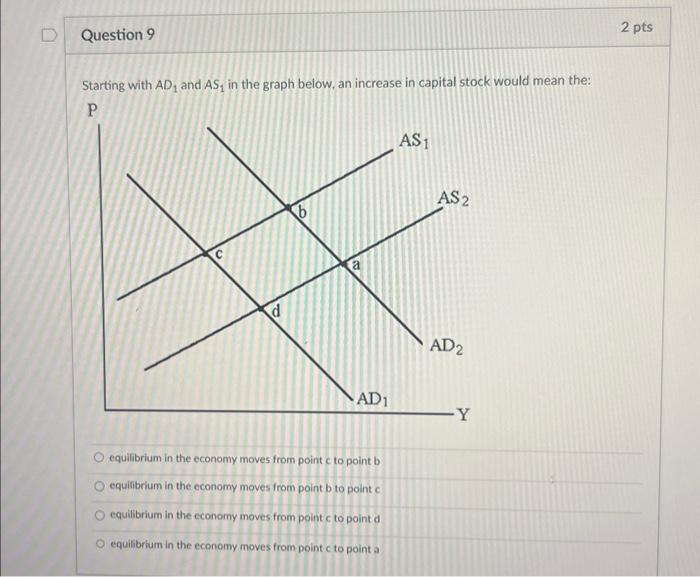 Question 9

2 pts

Starting with $AD_1$ and $AS_1$ in the graph below, an increase in capital stock would mean the:

P

$AS_1$

$AS_2$

b

c

a

d

$AD_2$

$AD_1$

Y

equilibrium in the economy moves from point c to point b

equilibrium in the economy moves from point b to point c

equilibrium in the economy moves from point c to point d

equilibrium in the economy moves from point c to point a